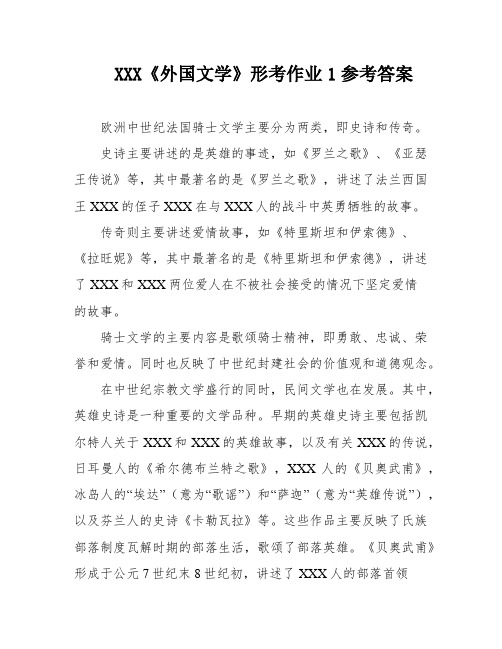 XXX《外国文学》形考作业 1 参考答案

欧洲中世纪法国骑士文学主要分为两类，即史诗和传奇。

史诗主要讲述的是英雄的事迹，如《罗兰之歌》、《亚瑟王传说》等，其中最著名的是《罗兰之歌》，讲述了法兰西国王 XXX 的侄子 XXX 在与 XXX 人的战斗中英勇牺牲的故事。

传奇则主要讲述爱情故事，如《特里斯坦和伊索德》、《拉旺妮》等，其中最著名的是《特里斯坦和伊索德》，讲述了 XXX 和 XXX 两位爱人在不被社会接受的情况下坚定爱情的故事。

骑士文学的主要内容是歌颂骑士精神，即勇敢、忠诚、荣誉和爱情。同时也反映了中世纪封建社会的价值观和道德观念。

在中世纪宗教文学盛行的同时，民间文学也在发展。其中，英雄史诗是一种重要的文学品种。早期的英雄史诗主要包括凯尔特人关于 XXX 和 XXX 的英雄故事，以及有关 XXX 的传说，日耳曼人的《希尔德布兰特之歌》，XXX 人的《贝奥武甫》，冰岛人的“埃达”（意为“歌谣”）和“萨迦”（意为“英雄传说”），以及芬兰人的史诗《卡勒瓦拉》等。这些作品主要反映了氏族部落制度瓦解时期的部落生活，歌颂了部落英雄。《贝奥武甫》形成于公元 7 世纪末 8 世纪初，讲述了 XXX 人的部落首领